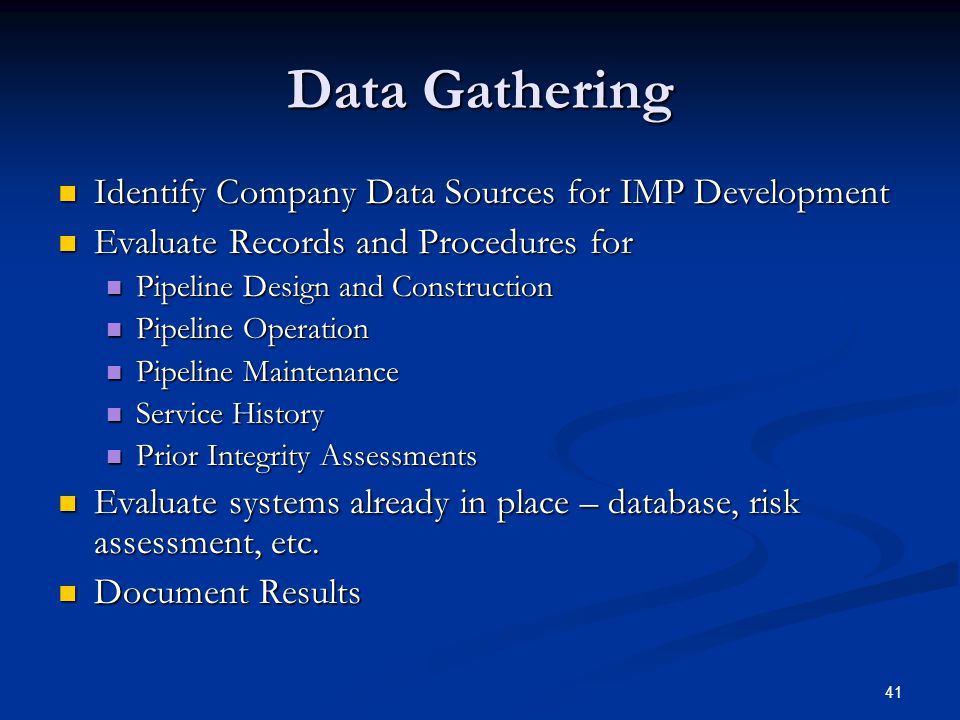 Data Gathering

- Identify Company Data Sources for IMP Development
- Evaluate Records and Procedures for
  - Pipeline Design and Construction
  - Pipeline Operation
  - Pipeline Maintenance
  - Service History
  - Prior Integrity Assessments
- Evaluate systems already in place – database, risk assessment, etc.
- Document Results

41